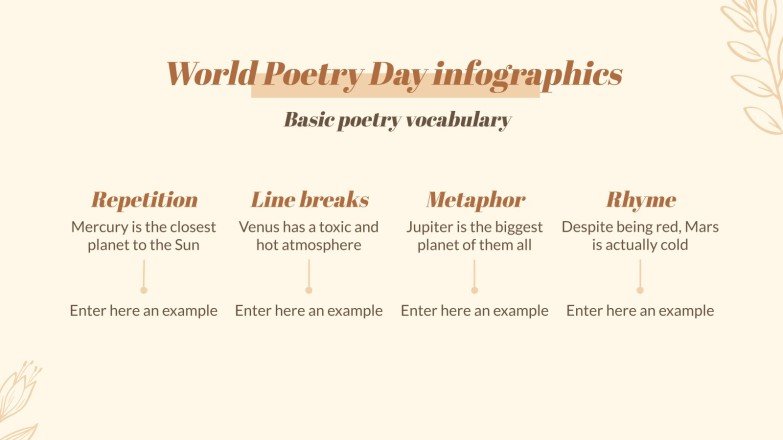 World Poetry Day infographics

Basic poetry vocabulary

Repetition
Mercury is the closest planet to the Sun

Enter here an example

Line breaks
Venus has a toxic and hot atmosphere

Enter here an example

Metaphor
Jupiter is the biggest planet of them all

Enter here an example

Rhyme
Despite being red, Mars is actually cold

Enter here an example